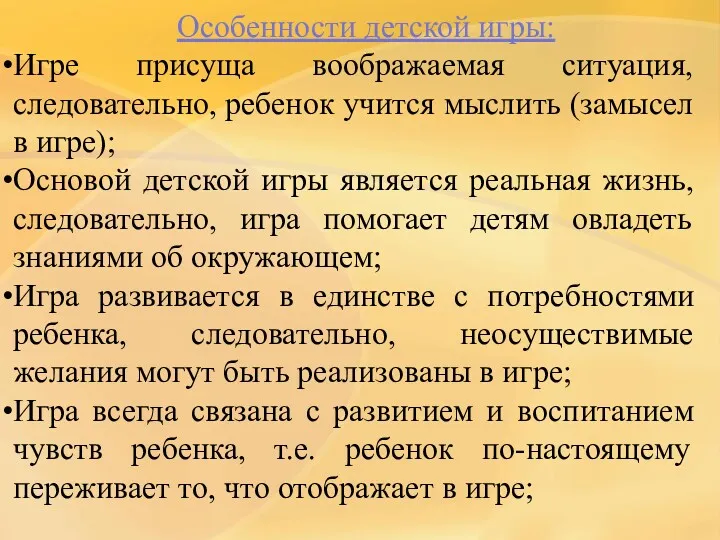 Особенности детской игры:

•Игре присуща воображаемая ситуация, следовательно, ребенок учится мыслить (замысел в игре);

•Основой детской игры является реальная жизнь, следовательно, игра помогает детям овладеть знаниями об окружающем;

•Игра развивается в единстве с потребностями ребенка, следовательно, неосуществимые желания могут быть реализованы в игре;

•Игра всегда связана с развитием и воспитанием чувств ребенка, т.е. ребенок по-настоящему переживает то, что отображает в игре;